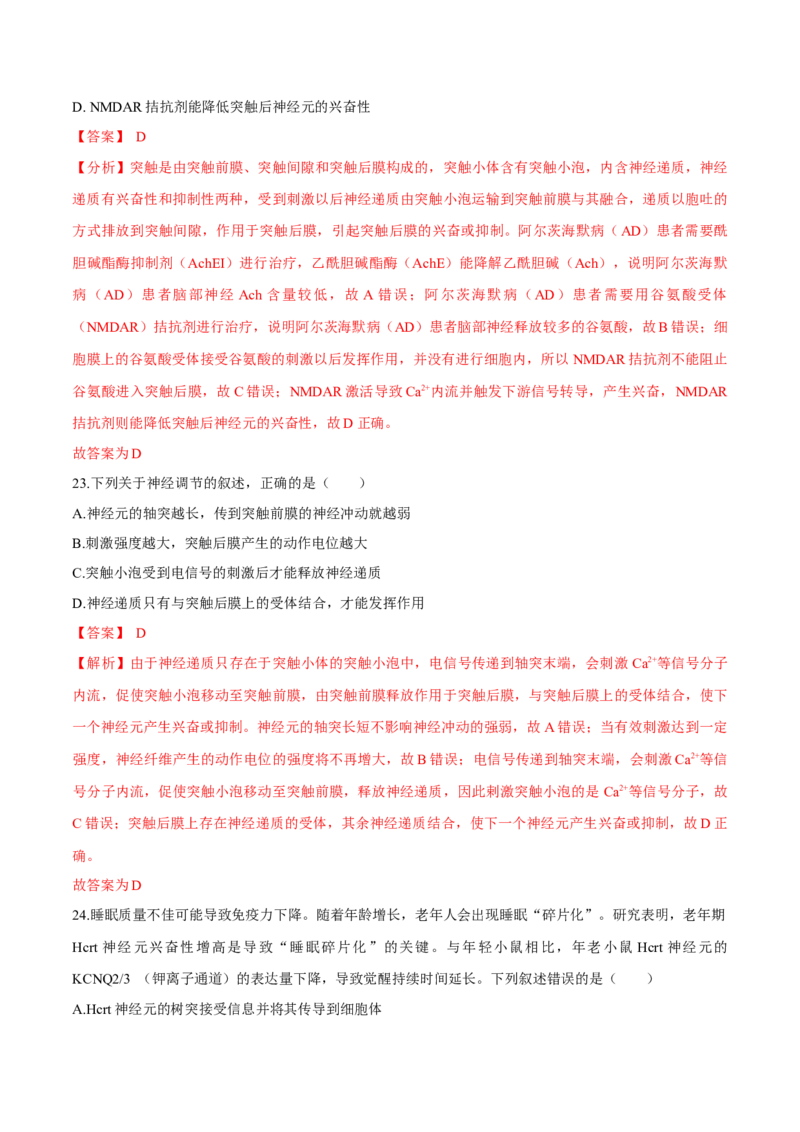 D. NMDAR 拮抗剂能降低突触后神经元的兴奋性

【答案】 D

【分析】突触是由突触前膜、突触间隙和突触后膜构成的，突触小体含有突触小泡，内含神经递质，神经递质有兴奋性和抑制性两种，受到刺激以后神经递质由突触小泡运输到突触前膜与其融合，递质以胞吐的方式排放到突触间隙，作用于突触后膜，引起突触后膜的兴奋或抑制。阿尔茨海默病（AD）患者需要酰胆碱酯酶抑制剂（AchEI）进行治疗，乙酰胆碱酯酶（AchE）能降解乙酰胆碱（Ach），说明阿尔茨海默病（AD）患者脑部神经 Ach 含量较低，故 A 错误；阿尔茨海默病（AD）患者需要用谷氨酸受体（NMDAR）拮抗剂进行治疗，说明阿尔茨海默病（AD）患者脑部神经释放较多的谷氨酸，故 B 错误；细胞膜上的谷氨酸受体接受谷氨酸的刺激以后发挥作用，并没有进行细胞内，所以 NMDAR 拮抗剂不能阻止谷氨酸进入突触后膜，故 C 错误；NMDAR 激活导致 $Ca^{2+}$ 内流并触发下游信号转导，产生兴奋，NMDAR 拮抗剂则能降低突触后神经元的兴奋性，故 D 正确。

故答案为 D

23.下列关于神经调节的叙述，正确的是（　　）

A.神经元的轴突越长，传到突触前膜的神经冲动就越弱

B.刺激强度越大，突触后膜产生的动作电位越大

C.突触小泡受到电信号的刺激后才能释放神经递质

D.神经递质只有与突触后膜上的受体结合，才能发挥作用

【答案】 D

【解析】由于神经递质只存在于突触小体的突触小泡中，电信号传递到轴突末端，会刺激 $Ca^{2+}$ 等信号分子内流，促使突触小泡移动至突触前膜，由突触前膜释放作用于突触后膜，与突触后膜上的受体结合，使下一个神经元产生兴奋或抑制。神经元的轴突长短不影响神经冲动的强弱，故 A 错误；当有效刺激达到一定强度，神经纤维产生的动作电位的强度将不再增大，故 B 错误；电信号传递到轴突末端，会刺激 $Ca^{2+}$ 等信号分子内流，促使突触小泡移动至突触前膜，释放神经递质，因此刺激突触小泡的是 $Ca^{2+}$ 等信号分子，故 C 错误；突触后膜上存在神经递质的受体，其余神经递质结合，使下一个神经元产生兴奋或抑制，故 D 正确。

故答案为 D

24.睡眠质量不佳可能导致免疫力下降。随着年龄增长，老年人会出现睡眠“碎片化”。研究表明，老年期 Hcrt 神经元兴奋性增高是导致“睡眠碎片化”的关键。与年轻小鼠相比，年老小鼠 Hcrt 神经元的 KCNQ2/3 （钾离子通道）的表达量下降，导致觉醒持续时间延长。下列叙述错误的是（　　）

A.Hcrt 神经元的树突接受信息并将其传导到细胞体